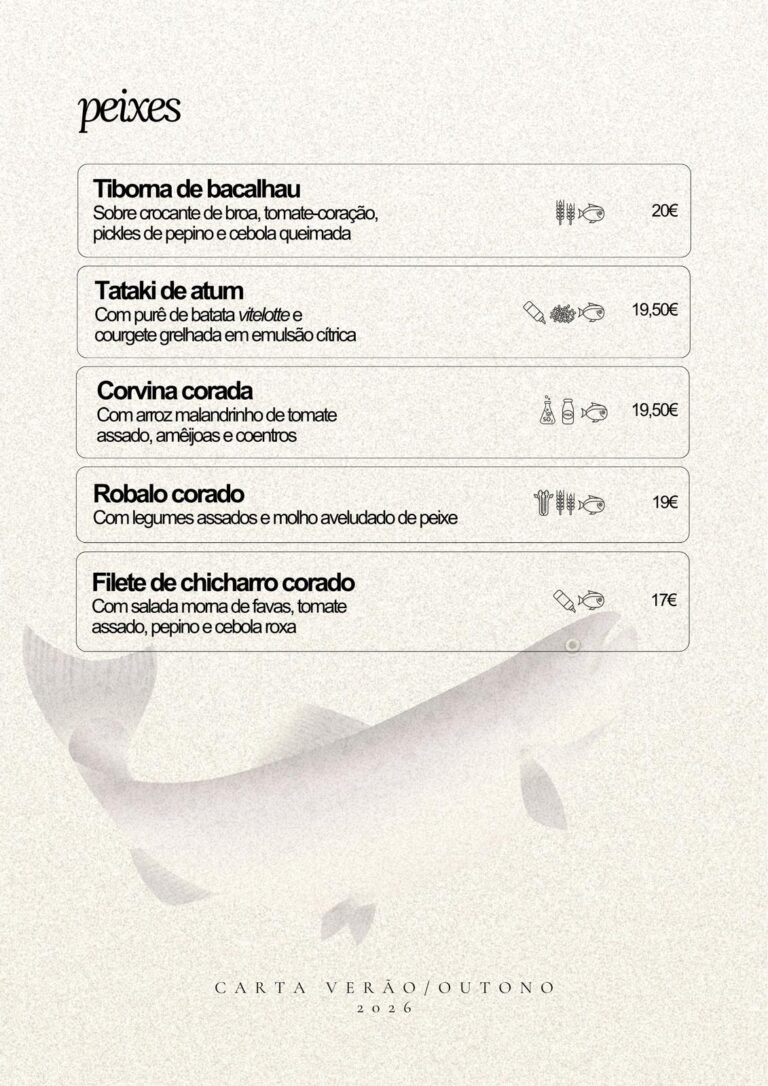 peixes

Tiborna de bacalhau
Sobre crocante de broa, tomate-coração, pickles de pepino e cebola queimada
20€

Tataki de atum
Com purê de batata vitelotte e courgete grelhada em emulsão cítrica
19,50€

Corvina corada
Com arroz malandrinho de tomate assado, amêijoas e coentros
19,50€

Robalo corado
Com legumes assados e molho aveludado de peixe
19€

Filete de chicharro corado
Com salada morna de favas, tomate assado, pepino e cebola roxa
17€

CARTA VERÃO/OUTONO
2026